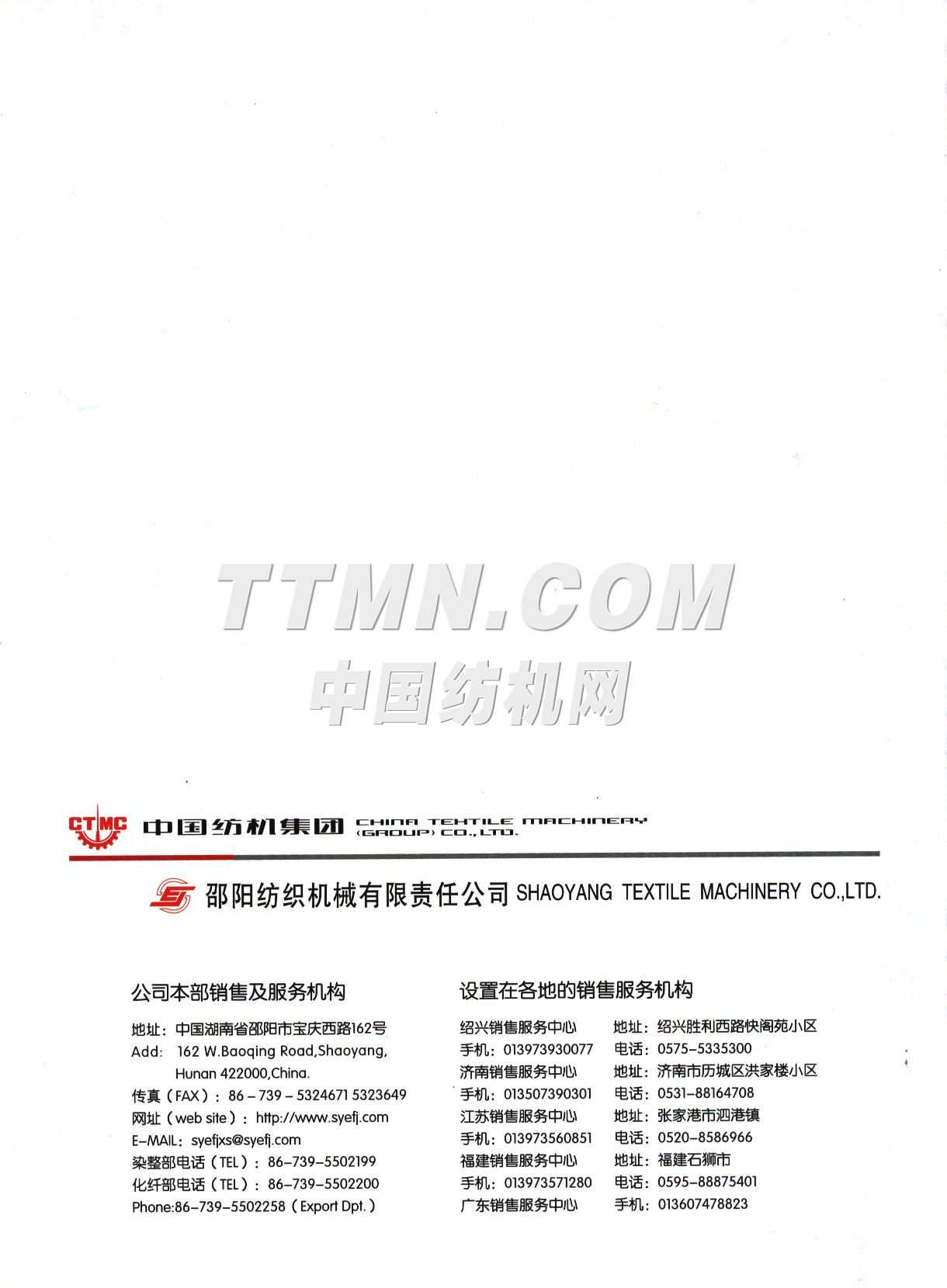 CTMC 中国纺机集团 CHINA TEXTILE MACHINERY (GROUP) CO.,LTD.

邵阳纺织机械有限责任公司 SHAOYANG TEXTILE MACHINERY CO.,LTD.

公司本部销售及服务机构

地址：中国湖南省邵阳市宝庆西路162号
Add: 162 W.Baoqing Road,Shaoyang, Hunan 422000,China.
传真（FAX）：86－739－5324671 5323649
网址（web site）：http://www.syefj.com
E-MAIL：syefjxs@syefj.com
染整部电话（TEL）：86-739-5502199
化纤部电话（TEL）：86-739-5502200
Phone:86-739-5502258（Export Dpt.）

设置在各地的销售服务机构

绍兴销售服务中心 地址：绍兴胜利西路快阁苑小区
手机：013973930077 电话：0575-5335300
济南销售服务中心 地址：济南市历城区洪家楼小区
手机：013507390301 电话：0531-88164708
江苏销售服务中心 地址：张家港市泗港镇
手机：013973560851 电话：0520-8586966
福建销售服务中心 地址：福建石狮市
手机：013973571280 电话：0595-88875401
广东销售服务中心 手机：013607478823

TTMN.COM
中国纺机网